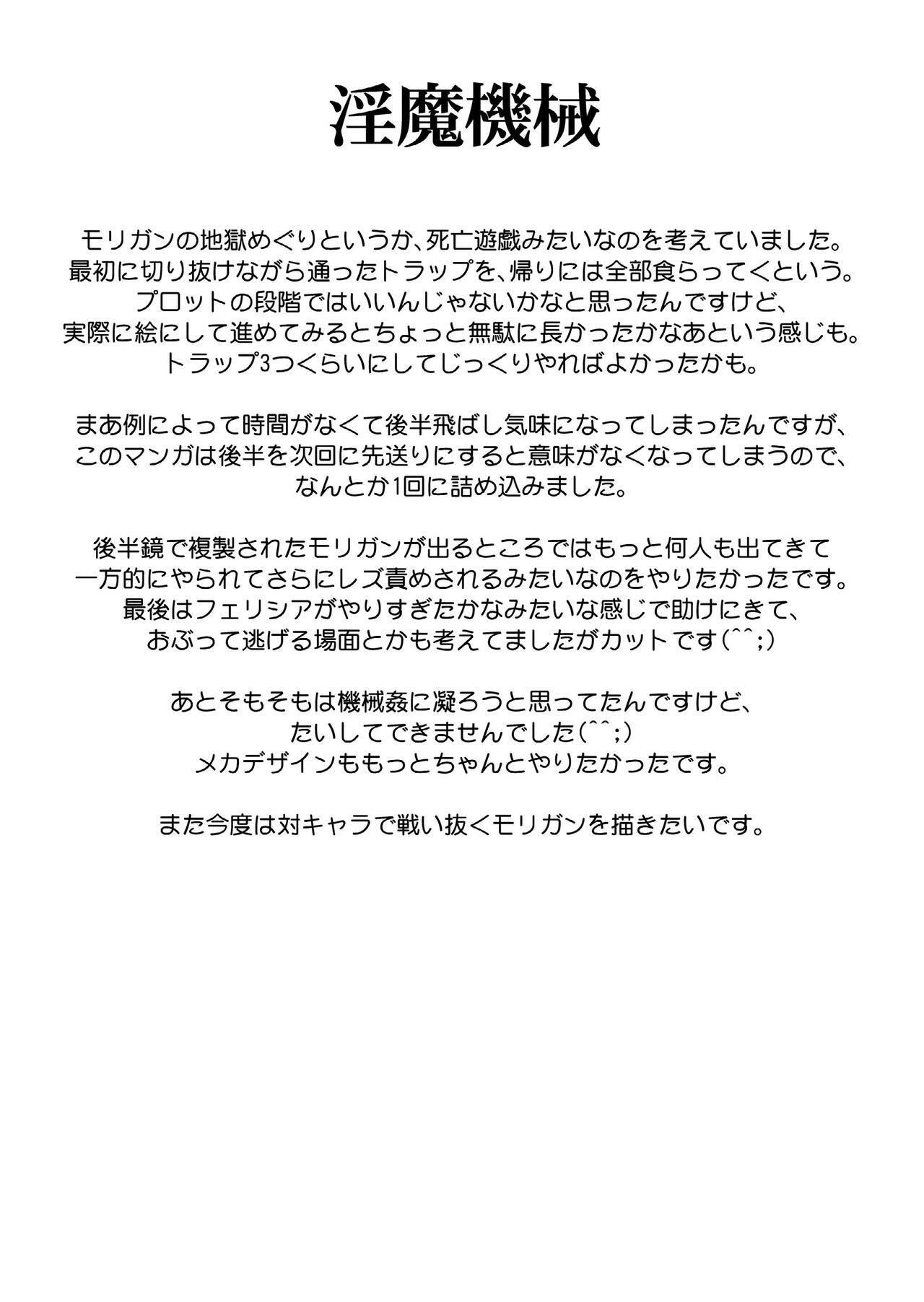 淫魔機械

モリガンの地獄めぐりというか、死亡遊戯みたいなのを考えていました。
最初に切り抜けながら通ったトラップを、帰りには全部食らってくという。
プロットの段階ではいいんじゃないかなと思ったんですけど、
実際に絵にして進めてみるとちょっと無駄に長かったかなあという感じも。
トラップ3つくらいにしてじっくりやればよかったかも。

まあ例によって時間がなくて後半飛ばし気味になってしまったんですが、
このマンガは後半を次回に先送りにすると意味がなくなってしまうので、
なんとか1回に詰め込みました。

後半鏡で複製されたモリガンが出るところではもっと何人も出てきて
一方的にやられてさらにレズ責めされるみたいなのをやりたかったです。
最後はフェリシアがやりすぎたかなみたいな感じで助けにきて、
おぶって逃げる場面とかも考えてましたがカットです(^^;)

あとそもそもは機械姦に凝ろうと思ってたんですけど、
たいしてできませんでした(^^;)
メカデザインももっとちゃんとやりたかったです。

また今度は対キャラで戦い抜くモリガンを描きたいです。